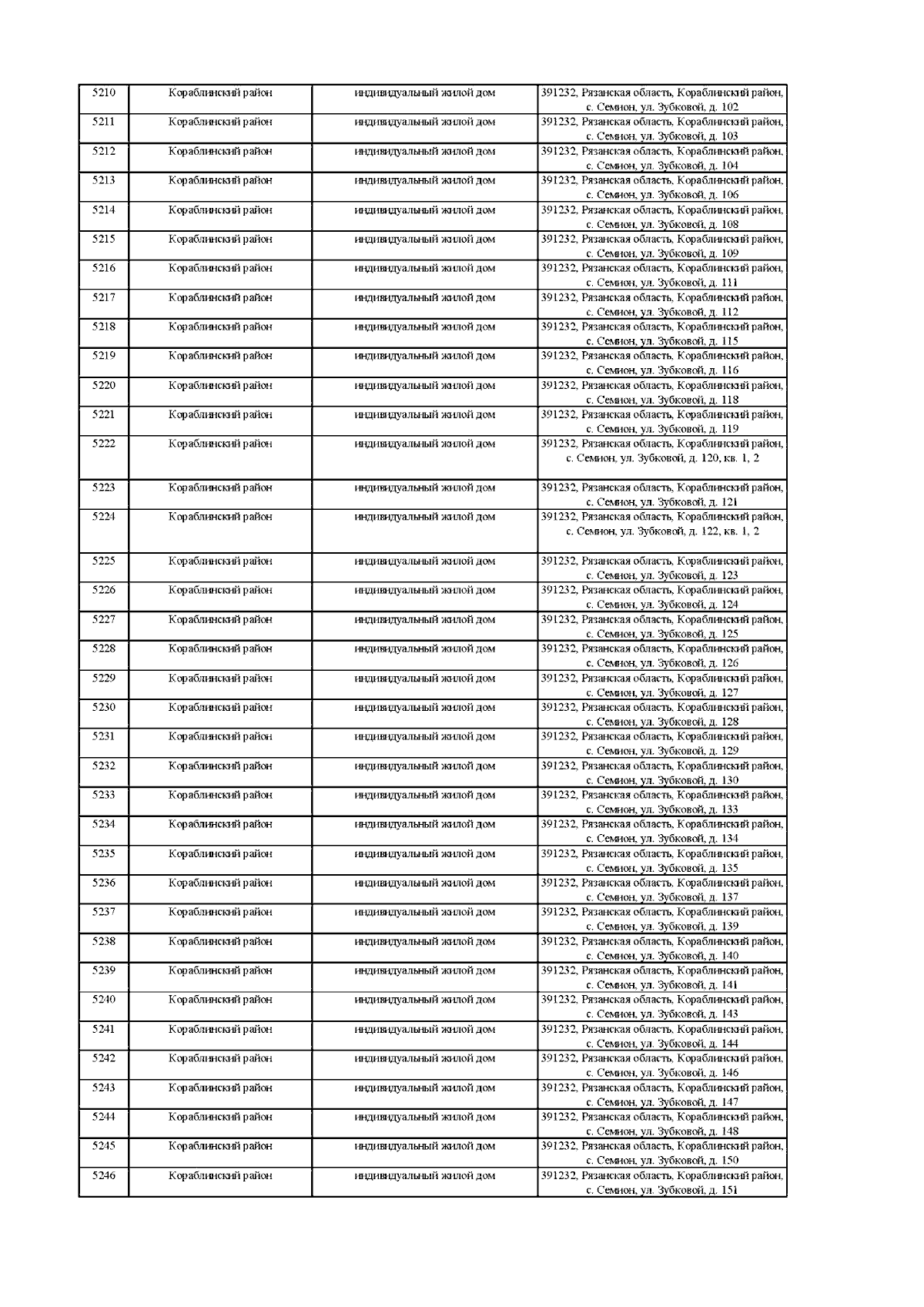 | 5210 | Кораблинский район | индивидуальный жилой дом | 391232, Рязанская область, Кораблинский район, с. Семион, ул. Зубковой, д. 102 |
|---|---|---|---|
| 5211 | Кораблинский район | индивидуальный жилой дом | 391232, Рязанская область, Кораблинский район, с. Семион, ул. Зубковой, д. 103 |
| 5212 | Кораблинский район | индивидуальный жилой дом | 391232, Рязанская область, Кораблинский район, с. Семион, ул. Зубковой, д. 104 |
| 5213 | Кораблинский район | индивидуальный жилой дом | 391232, Рязанская область, Кораблинский район, с. Семион, ул. Зубковой, д. 106 |
| 5214 | Кораблинский район | индивидуальный жилой дом | 391232, Рязанская область, Кораблинский район, с. Семион, ул. Зубковой, д. 108 |
| 5215 | Кораблинский район | индивидуальный жилой дом | 391232, Рязанская область, Кораблинский район, с. Семион, ул. Зубковой, д. 109 |
| 5216 | Кораблинский район | индивидуальный жилой дом | 391232, Рязанская область, Кораблинский район, с. Семион, ул. Зубковой, д. 111 |
| 5217 | Кораблинский район | индивидуальный жилой дом | 391232, Рязанская область, Кораблинский район, с. Семион, ул. Зубковой, д. 112 |
| 5218 | Кораблинский район | индивидуальный жилой дом | 391232, Рязанская область, Кораблинский район, с. Семион, ул. Зубковой, д. 115 |
| 5219 | Кораблинский район | индивидуальный жилой дом | 391232, Рязанская область, Кораблинский район, с. Семион, ул. Зубковой, д. 116 |
| 5220 | Кораблинский район | индивидуальный жилой дом | 391232, Рязанская область, Кораблинский район, с. Семион, ул. Зубковой, д. 118 |
| 5221 | Кораблинский район | индивидуальный жилой дом | 391232, Рязанская область, Кораблинский район, с. Семион, ул. Зубковой, д. 119 |
| 5222 | Кораблинский район | индивидуальный жилой дом | 391232, Рязанская область, Кораблинский район, с. Семион, ул. Зубковой, д. 120, кв. 1, 2 |
| 5223 | Кораблинский район | индивидуальный жилой дом | 391232, Рязанская область, Кораблинский район, с. Семион, ул. Зубковой, д. 121 |
| 5224 | Кораблинский район | индивидуальный жилой дом | 391232, Рязанская область, Кораблинский район, с. Семион, ул. Зубковой, д. 122, кв. 1, 2 |
| 5225 | Кораблинский район | индивидуальный жилой дом | 391232, Рязанская область, Кораблинский район, с. Семион, ул. Зубковой, д. 123 |
| 5226 | Кораблинский район | индивидуальный жилой дом | 391232, Рязанская область, Кораблинский район, с. Семион, ул. Зубковой, д. 124 |
| 5227 | Кораблинский район | индивидуальный жилой дом | 391232, Рязанская область, Кораблинский район, с. Семион, ул. Зубковой, д. 125 |
| 5228 | Кораблинский район | индивидуальный жилой дом | 391232, Рязанская область, Кораблинский район, с. Семион, ул. Зубковой, д. 126 |
| 5229 | Кораблинский район | индивидуальный жилой дом | 391232, Рязанская область, Кораблинский район, с. Семион, ул. Зубковой, д. 127 |
| 5230 | Кораблинский район | индивидуальный жилой дом | 391232, Рязанская область, Кораблинский район, с. Семион, ул. Зубковой, д. 128 |
| 5231 | Кораблинский район | индивидуальный жилой дом | 391232, Рязанская область, Кораблинский район, с. Семион, ул. Зубковой, д. 129 |
| 5232 | Кораблинский район | индивидуальный жилой дом | 391232, Рязанская область, Кораблинский район, с. Семион, ул. Зубковой, д. 130 |
| 5233 | Кораблинский район | индивидуальный жилой дом | 391232, Рязанская область, Кораблинский район, с. Семион, ул. Зубковой, д. 133 |
| 5234 | Кораблинский район | индивидуальный жилой дом | 391232, Рязанская область, Кораблинский район, с. Семион, ул. Зубковой, д. 134 |
| 5235 | Кораблинский район | индивидуальный жилой дом | 391232, Рязанская область, Кораблинский район, с. Семион, ул. Зубковой, д. 135 |
| 5236 | Кораблинский район | индивидуальный жилой дом | 391232, Рязанская область, Кораблинский район, с. Семион, ул. Зубковой, д. 137 |
| 5237 | Кораблинский район | индивидуальный жилой дом | 391232, Рязанская область, Кораблинский район, с. Семион, ул. Зубковой, д. 139 |
| 5238 | Кораблинский район | индивидуальный жилой дом | 391232, Рязанская область, Кораблинский район, с. Семион, ул. Зубковой, д. 140 |
| 5239 | Кораблинский район | индивидуальный жилой дом | 391232, Рязанская область, Кораблинский район, с. Семион, ул. Зубковой, д. 141 |
| 5240 | Кораблинский район | индивидуальный жилой дом | 391232, Рязанская область, Кораблинский район, с. Семион, ул. Зубковой, д. 143 |
| 5241 | Кораблинский район | индивидуальный жилой дом | 391232, Рязанская область, Кораблинский район, с. Семион, ул. Зубковой, д. 144 |
| 5242 | Кораблинский район | индивидуальный жилой дом | 391232, Рязанская область, Кораблинский район, с. Семион, ул. Зубковой, д. 146 |
| 5243 | Кораблинский район | индивидуальный жилой дом | 391232, Рязанская область, Кораблинский район, с. Семион, ул. Зубковой, д. 147 |
| 5244 | Кораблинский район | индивидуальный жилой дом | 391232, Рязанская область, Кораблинский район, с. Семион, ул. Зубковой, д. 148 |
| 5245 | Кораблинский район | индивидуальный жилой дом | 391232, Рязанская область, Кораблинский район, с. Семион, ул. Зубковой, д. 150 |
| 5246 | Кораблинский район | индивидуальный жилой дом | 391232, Рязанская область, Кораблинский район, с. Семион, ул. Зубковой, д. 151 |